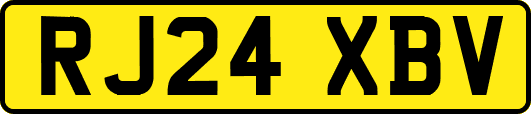 RJ24 XBV